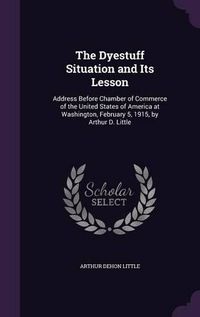 The Dyestuff Situation and Its Lesson

Address Before Chamber of Commerce of the United States of America at Washington, February 5, 1915, by Arthur D. Little

Scholar SELECT

ARTHUR DEHON LITTLE